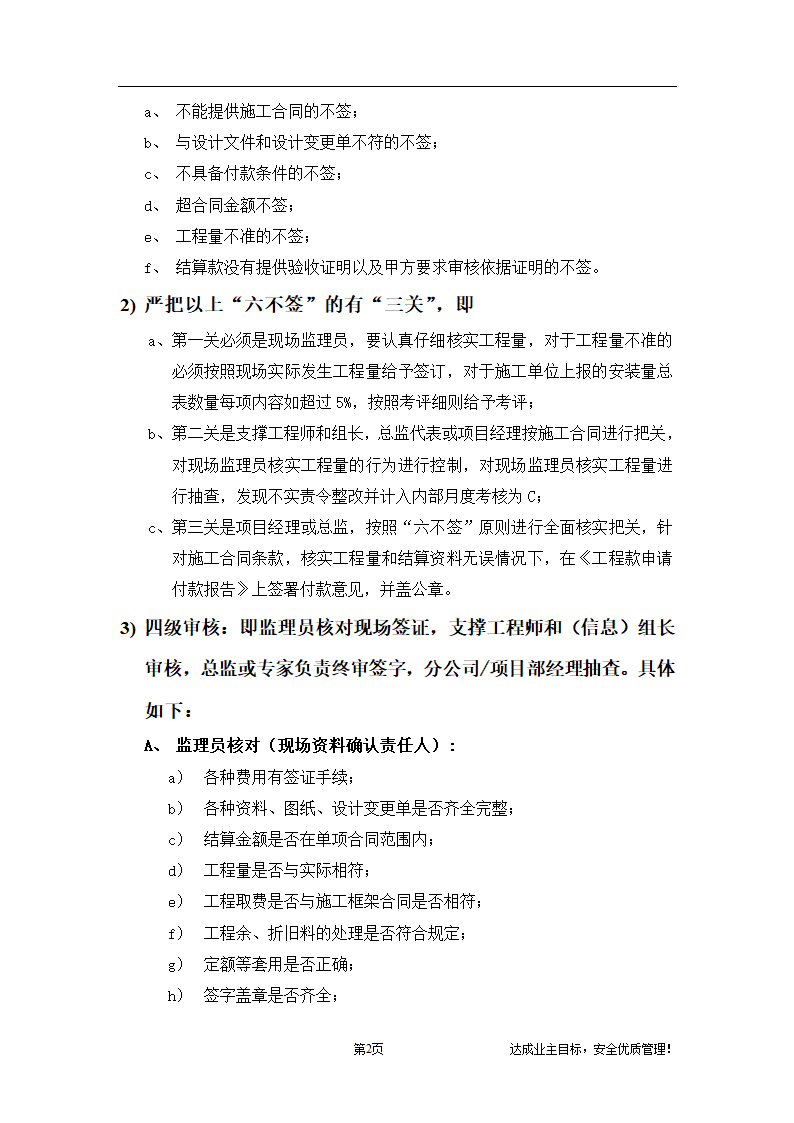 a、 不能提供施工合同的不签；

b、 与设计文件和设计变更单不符的不签；

c、 不具备付款条件的不签；

d、 超合同金额不签；

e、 工程量不准的不签；

f、 结算款没有提供验收证明以及甲方要求审核依据证明的不签。

2) 严把以上“六不签”的有“三关”，即

a、第一关必须是现场监理员，要认真仔细核实工程量，对于工程量不准的必须按照现场实际发生工程量给予签订，对于施工单位上报的安装量总表数量每项内容如超过 5%，按照考评细则给予考评；

b、第二关是支撑工程师和组长，总监代表或项目经理按施工合同进行把关，对现场监理员核实工程量的行为进行控制，对现场监理员核实工程量进行抽查，发现不实责令整改并计入内部月度考核为 C；

c、第三关是项目经理或总监，按照“六不签”原则进行全面核实把关，针对施工合同条款，核实工程量和结算资料无误情况下，在《工程款申请付款报告》上签署付款意见，并盖公章。

3) 四级审核：即监理员核对现场签证，支撑工程师和（信息）组长审核，总监或专家负责终审签字，分公司/项目部经理抽查。具体如下：

A、 监理员核对（现场资料确认责任人）：

a） 各种费用有签证手续；

b） 各种资料、图纸、设计变更单是否齐全完整；

c） 结算金额是否在单项合同范围内；

d） 工程量是否与实际相符；

e） 工程取费是否与施工框架合同是否相符；

f） 工程余、折旧料的处理是否符合规定；

g） 定额等套用是否正确；

h） 签字盖章是否齐全；

第2页

达成业主目标，安全优质管理！